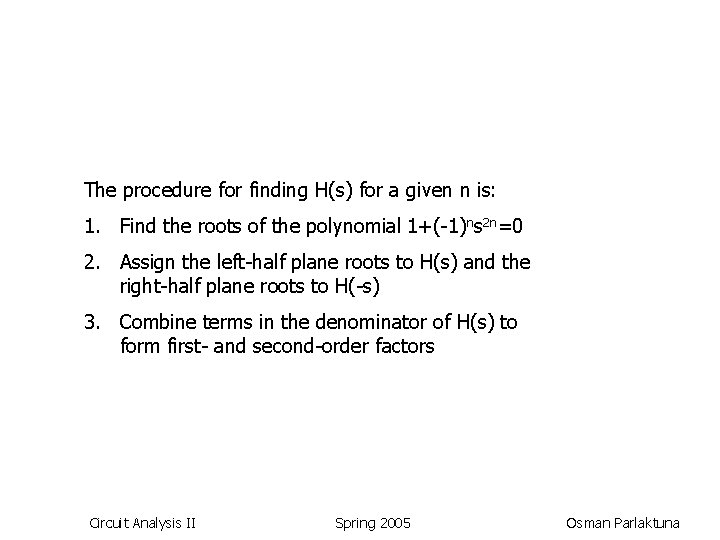 The procedure for finding H(s) for a given n is:

1. Find the roots of the polynomial $1+(-1)^n s^{2n}=0$

2. Assign the left-half plane roots to H(s) and the right-half plane roots to H(-s)

3. Combine terms in the denominator of H(s) to form first- and second-order factors

Circuit Analysis II

Spring 2005

Osman Parlaktuna